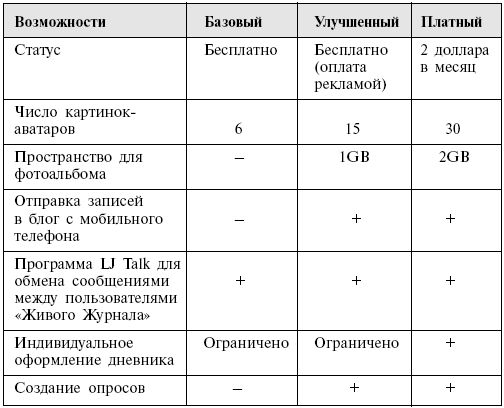 | Возможности | Базовый | Улучшенный | Платный |
|---|---|---|---|
| Статус | Бесплатно | Бесплатно (оплата рекламой) | 2 доллара в месяц |
| Число картинок-аватаров | 6 | 15 | 30 |
| Пространство для фотоальбома | – | 1GB | 2GB |
| Отправка записей в блог с мобильного телефона | – | + | + |
| Программа LJ Talk для обмена сообщениями между пользователями «Живого Журнала» | + | + | + |
| Индивидуальное оформление дневника | Ограничено | Ограничено | + |
| Создание опросов | – | + | + |